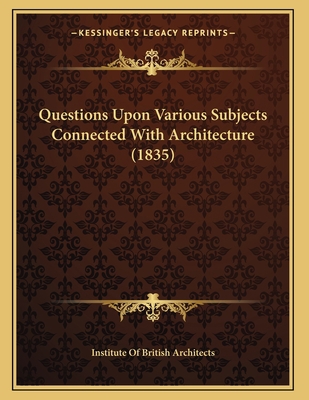 —KESSINGER'S LEGACY REPRINTS—

Questions Upon Various Subjects Connected With Architecture (1835)

Institute Of British Architects